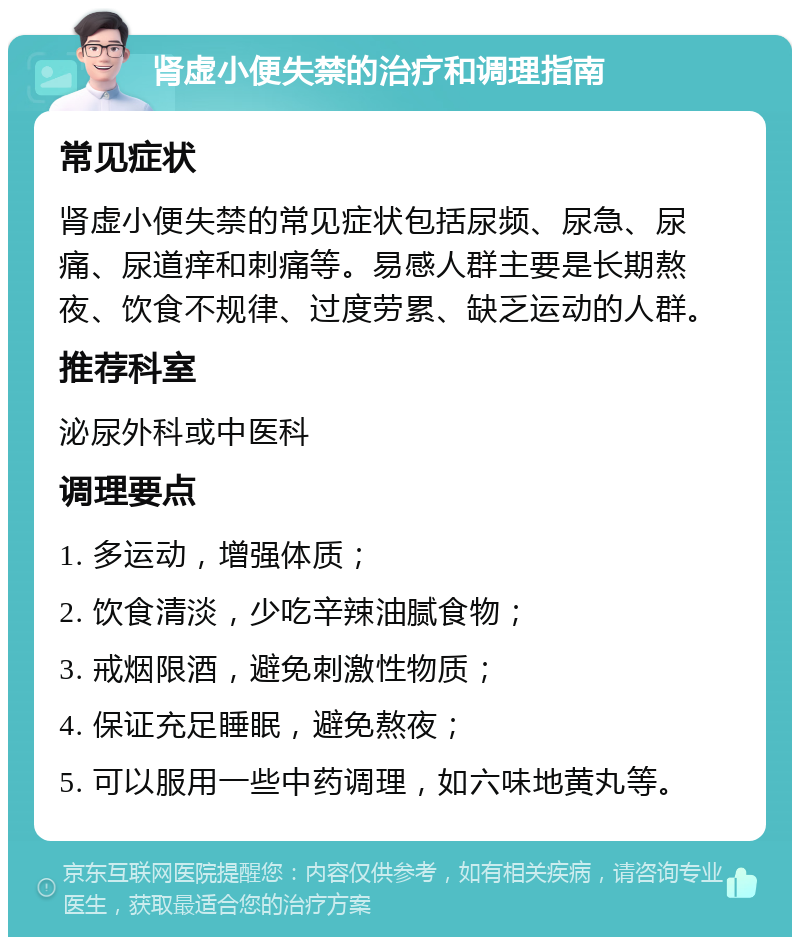 肾虚小便失禁的治疗和调理指南

常见症状

肾虚小便失禁的常见症状包括尿频、尿急、尿痛、尿道痒和刺痛等。易感人群主要是长期熬夜、饮食不规律、过度劳累、缺乏运动的人群。

推荐科室

泌尿外科或中医科

调理要点

1. 多运动，增强体质；

2. 饮食清淡，少吃辛辣油腻食物；

3. 戒烟限酒，避免刺激性物质；

4. 保证充足睡眠，避免熬夜；

5. 可以服用一些中药调理，如六味地黄丸等。

京东互联网医院提醒您：内容仅供参考，如有相关疾病，请咨询专业医生，获取最适合您的治疗方案